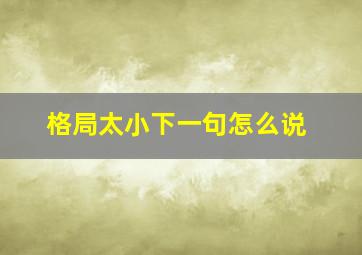 格局太小下一句怎么说